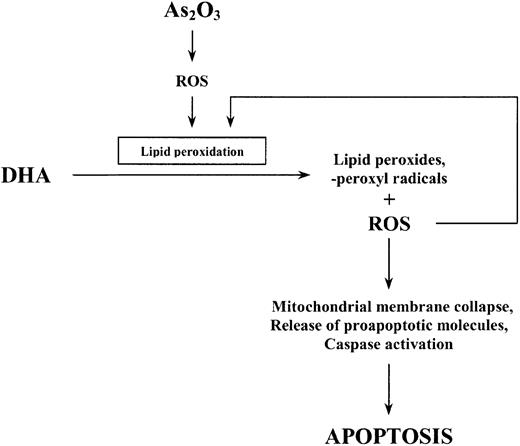 $As_2O_3$

ROS

Lipid peroxidation

DHA

Lipid peroxides, -peroxyl radicals

+

ROS

Mitochondrial membrane collapse, Release of proapoptotic molecules, Caspase activation

APOPTOSIS